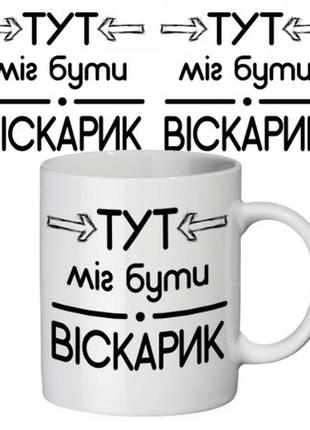 ТУТ
міг бути
ІСКАРИК

ТУТ
міг бути
ВІСКАРИ

ТУТ
міг бути
ВІСКАРИК